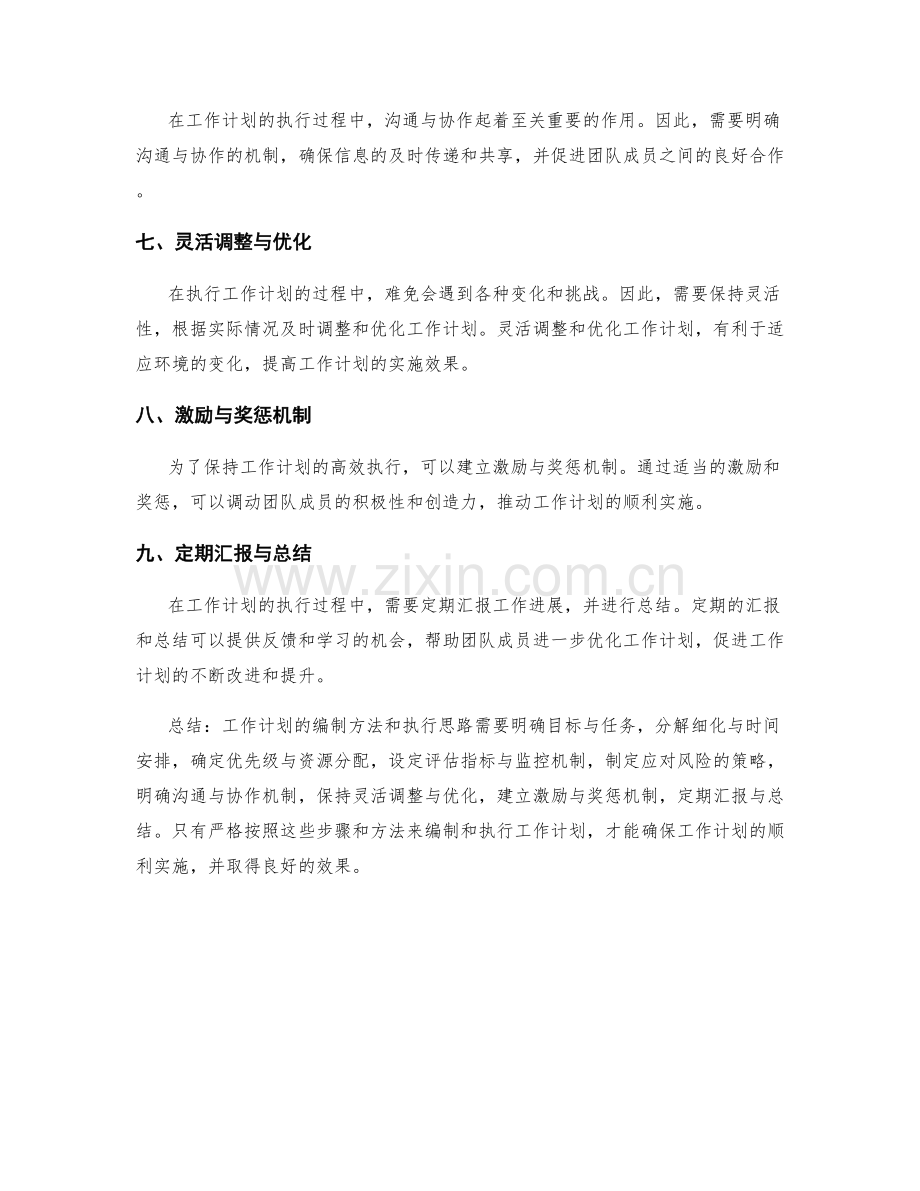 在工作计划的执行过程中，沟通与协作起着至关重要的作用。因此，需要明确沟通与协作的机制，确保信息的及时传递和共享，并促进团队成员之间的良好合作。

七、灵活调整与优化

在执行工作计划的过程中，难免会遇到各种变化和挑战。因此，需要保持灵活性，根据实际情况及时调整和优化工作计划。灵活调整和优化工作计划，有利于适应环境的变化，提高工作计划的实施效果。

八、激励与奖惩机制

为了保持工作计划的高效执行，可以建立激励与奖惩机制。通过适当的激励和奖惩，可以调动团队成员的积极性和创造力，推动工作计划的顺利实施。

九、定期汇报与总结

在工作计划的执行过程中，需要定期汇报工作进展，并进行总结。定期的汇报和总结可以提供反馈和学习的机会，帮助团队成员进一步优化工作计划，促进工作计划的不断改进和提升。

总结：工作计划的编制方法和执行思路需要明确目标与任务，分解细化与时间安排，确定优先级与资源分配，设定评估指标与监控机制，制定应对风险的策略，明确沟通与协作机制，保持灵活调整与优化，建立激励与奖惩机制，定期汇报与总结。只有严格按照这些步骤和方法来编制和执行工作计划，才能确保工作计划的顺利实施，并取得良好的效果。

www.zixin.com.cn